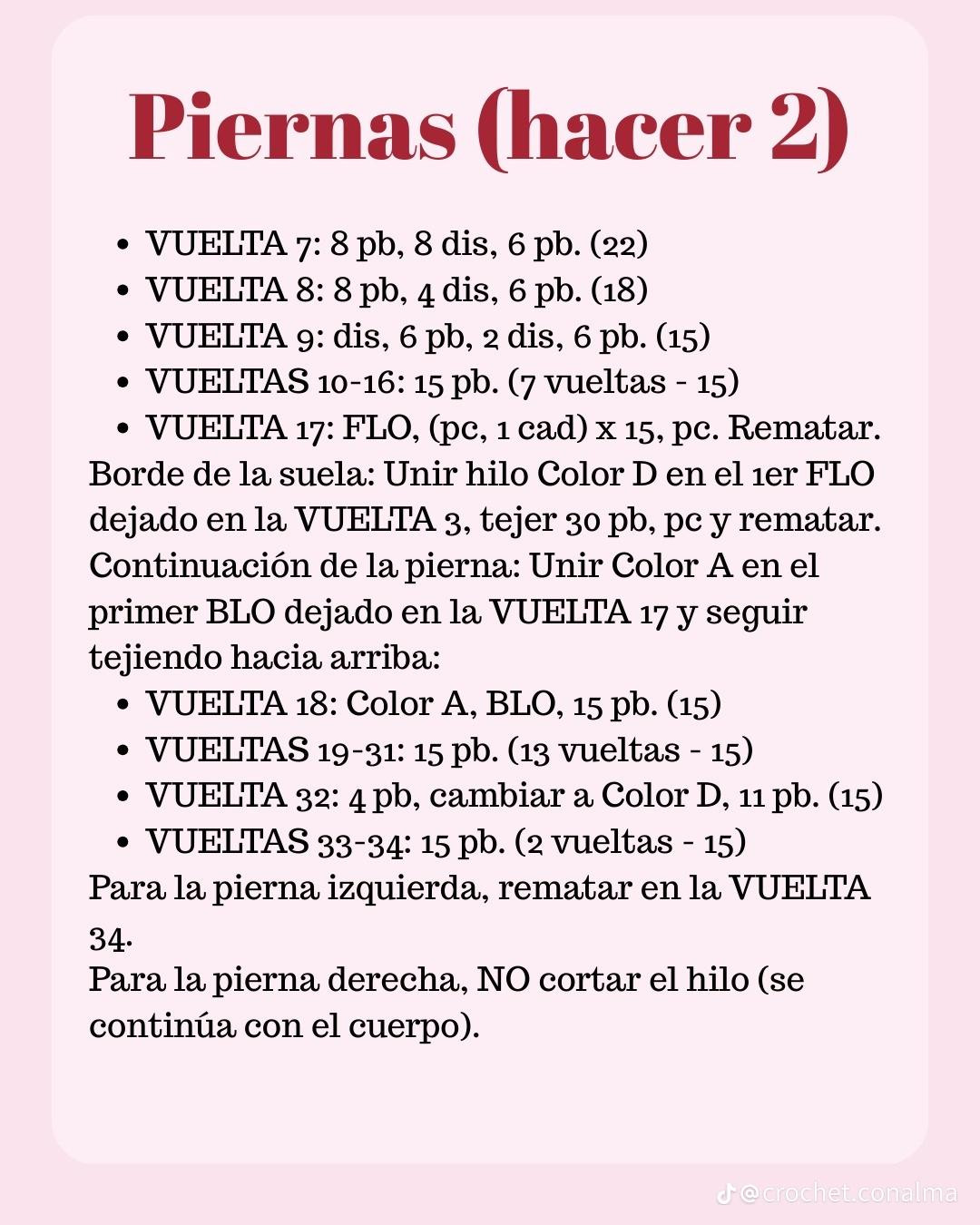 Piernas (hacer 2)

- VUELTA 7: 8 pb, 8 dis, 6 pb. (22)
- VUELTA 8: 8 pb, 4 dis, 6 pb. (18)
- VUELTA 9: dis, 6 pb, 2 dis, 6 pb. (15)
- VUELTAS 10-16: 15 pb. (7 vueltas - 15)
- VUELTA 17: FLO, (pc, 1 cad) x 15, pc. Rematar.

Borde de la suela: Unir hilo Color D en el 1er FLO dejado en la VUELTA 3, tejer 30 pb, pc y rematar.
Continuación de la pierna: Unir Color A en el primer BLO dejado en la VUELTA 17 y seguir tejiendo hacia arriba:

- VUELTA 18: Color A, BLO, 15 pb. (15)
- VUELTAS 19-31: 15 pb. (13 vueltas - 15)
- VUELTA 32: 4 pb, cambiar a Color D, 11 pb. (15)
- VUELTAS 33-34: 15 pb. (2 vueltas - 15)

Para la pierna izquierda, rematar en la VUELTA 34.
Para la pierna derecha, NO cortar el hilo (se continúa con el cuerpo).

@crochet.conalma